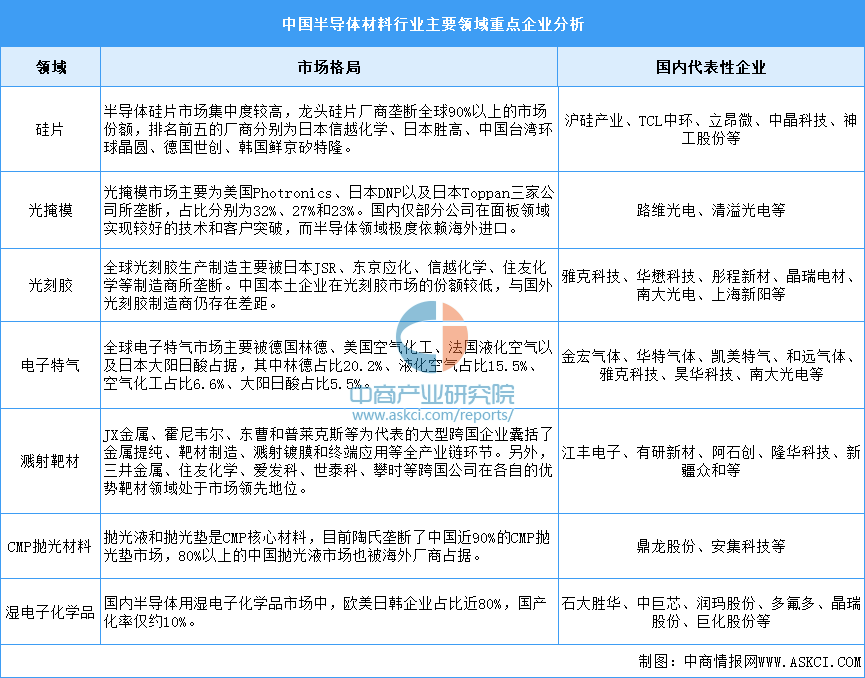 中国半导体材料行业主要领域重点企业分析

| 领域 | 市场格局 | 国内代表性企业 |
|---|---|---|
| 硅片 | 半导体硅片市场集中度较高，龙头硅片厂商垄断全球90%以上的市场份额，排名前五的厂商分别为日本信越化学、日本胜高、中国台湾环球晶圆、德国世创、韩国鲜京矽特隆。 | 沪硅产业、TCL中环、立昂微、中晶科技、神工股份等 |
| 光掩模 | 光掩模市场主要为美国Photronics、日本DNP以及日本Toppan三家公司所垄断，占比分别为32%、27%和23%。国内仅部分公司在面板领域实现较好的技术和客户突破，而半导体领域极度依赖海外进口。 | 路维光电、清溢光电等 |
| 光刻胶 | 全球光刻胶生产制造主要被日本JSR、东京应化、信越化学、住友化学等制造商所垄断。中国本土企业在光刻胶市场的份额较低，与国外光刻胶制造商仍存在差距。 | 雅克科技、华懋科技、彤程新材、晶瑞电材、南大光电、上海新阳等 |
| 电子特气 | 全球电子特气市场主要被德国林德、美国空气化工、法国液化空气以及日本大阳日酸占据，其中林德占比20.2%、液化空气占比15.5%、空气化工占比6.6%、大阳日酸占比5.5%。 | 金宏气体、华特气体、凯美特气、和远气体、雅克科技、昊华科技、南大光电等 |
| 溅射靶材 | JX金属、霍尼韦尔、东曹和普莱克斯等为代表的大型跨国企业囊括了金属提纯、靶材制造、溅射镀膜和终端应用等全产业链环节。另外，三井金属、住友化学、爱发科、世泰科、攀时等跨国公司在各自的优势靶材领域处于市场领先地位。 | 江丰电子、有研新材、阿石创、隆华科技、新疆众和等 |
| CMP抛光材料 | 抛光液和抛光垫是CMP核心材料，目前陶氏垄断了中国近90%的CMP抛光垫市场，80%以上的中国抛光液市场也被海外厂商占据。 | 鼎龙股份、安集科技等 |
| 湿电子化学品 | 国内半导体用湿电子化学品市场中，欧美日韩企业占比近80%，国产化率仅约10%。 | 石大胜华、中巨芯、润玛股份、多氟多、晶瑞股份、巨化股份等 |

中商产业研究院
www.askci.com/reports/

制图：中商情报网WWW.ASKCI.COM